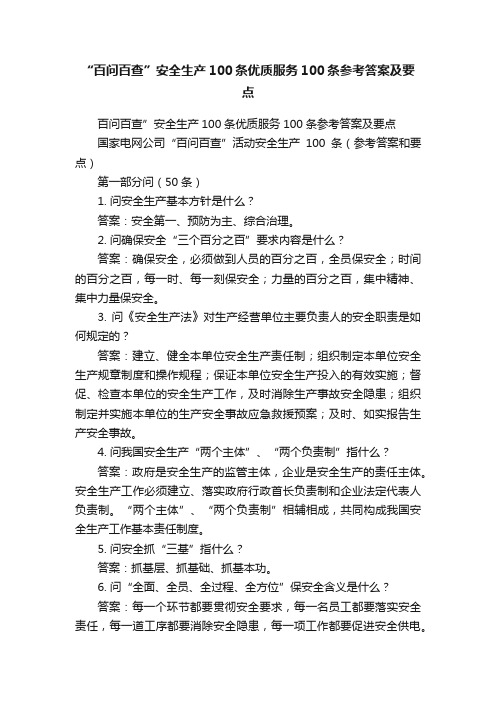 “百问百查”安全生产100条优质服务100条参考答案及要点

百问百查”安全生产100条优质服务100条参考答案及要点

国家电网公司“百问百查”活动安全生产 100 条（参考答案和要点）

第一部分问（50条）

1. 问安全生产基本方针是什么？

答案：安全第一、预防为主、综合治理。

2. 问确保安全“三个百分之百”要求内容是什么？

答案：确保安全，必须做到人员的百分之百，全员保安全；时间的百分之百，每一时、每一刻保安全；力量的百分之百，集中精神、集中力量保安全。

3. 问《安全生产法》对生产经营单位主要负责人的安全职责是如何规定的？

答案：建立、健全本单位安全生产责任制；组织制定本单位安全生产规章制度和操作规程；保证本单位安全生产投入的有效实施；督促、检查本单位的安全生产工作，及时消除生产事故安全隐患；组织制定并实施本单位的生产安全事故应急救援预案；及时、如实报告生产安全事故。

4. 问我国安全生产“两个主体”、“两个负责制”指什么？

答案：政府是安全生产的监管主体，企业是安全生产的责任主体。安全生产工作必须建立、落实政府行政首长负责制和企业法定代表人负责制。“两个主体”、“两个负责制”相辅相成，共同构成我国安全生产工作基本责任制度。

5. 问安全抓“三基”指什么？

答案：抓基层、抓基础、抓基本功。

6. 问“全面、全员、全过程、全方位”保安全含义是什么？

答案：每一个环节都要贯彻安全要求，每一名员工都要落实安全责任，每一道工序都要消除安全隐患，每一项工作都要促进安全供电。